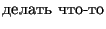 делать что-то